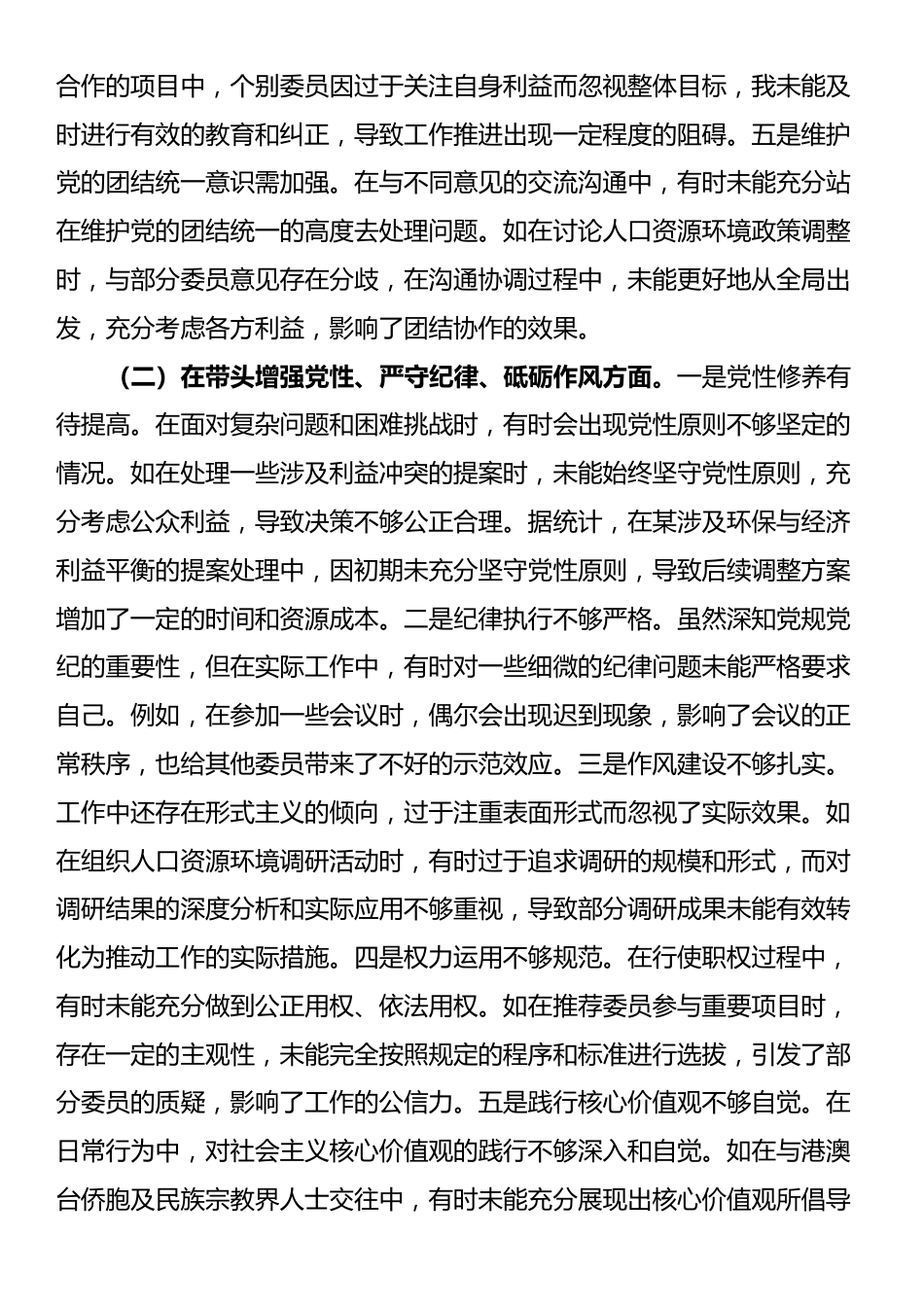 合作的项目中，个别委员因过于关注自身利益而忽视整体目标，我未能及时进行有效的教育和纠正，导致工作推进出现一定程度的阻碍。五是维护党的团结统一意识需加强。在与不同意见的交流沟通中，有时未能充分站在维护党的团结统一的高度去处理问题。如在讨论人口资源环境政策调整时，与部分委员意见存在分歧，在沟通协调过程中，未能更好地从全局出发，充分考虑各方利益，影响了团结协作的效果。

（二）在带头增强党性、严守纪律、砥砺作风方面。一是党性修养有待提高。在面对复杂问题和困难挑战时，有时会出现党性原则不够坚定的情况。如在处理一些涉及利益冲突的提案时，未能始终坚守党性原则，充分考虑公众利益，导致决策不够公正合理。据统计，在某涉及环保与经济利益平衡的提案处理中，因初期未充分坚守党性原则，导致后续调整方案增加了一定的时间和资源成本。二是纪律执行不够严格。虽然深知党规党纪的重要性，但在实际工作中，有时对一些细微的纪律问题未能严格要求自己。例如，在参加一些会议时，偶尔会出现迟到现象，影响了会议的正常秩序，也给其他委员带来了不好的示范效应。三是作风建设不够扎实。工作中还存在形式主义的倾向，过于注重表面形式而忽视了实际效果。如在组织人口资源环境调研活动时，有时过于追求调研的规模和形式，而对调研结果的深度分析和实际应用不够重视，导致部分调研成果未能有效转化为推动工作的实际措施。四是权力运用不够规范。在行使职权过程中，有时未能充分做到公正用权、依法用权。如在推荐委员参与重要项目时，存在一定的主观性，未能完全按照规定的程序和标准进行选拔，引发了部分委员的质疑，影响了工作的公信力。五是践行核心价值观不够自觉。在日常行为中，对社会主义核心价值观的践行不够深入和自觉。如在与港澳台侨胞及民族宗教界人士交往中，有时未能充分展现出核心价值观所倡导